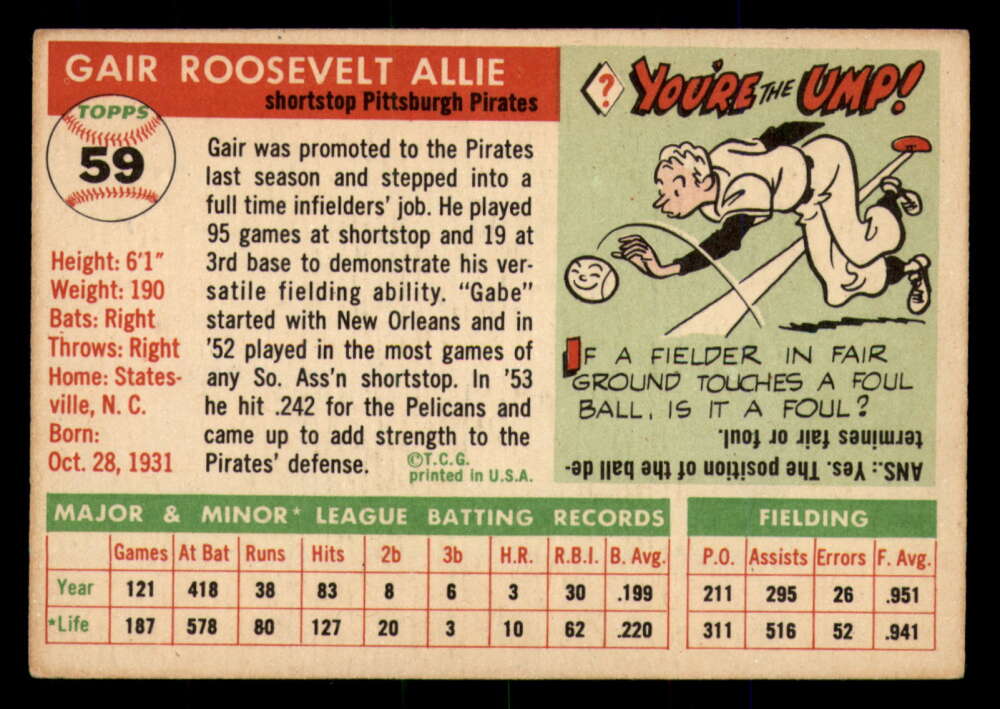 GAIR ROOSEVELT ALLIE
shortstop Pittsburgh Pirates

TOPPS
59

Height: 6'1"
Weight: 190
Bats: Right
Throws: Right
Home: Statesville, N. C.
Born:
Oct. 28, 1931

Gair was promoted to the Pirates last season and stepped into a full time infielders' job. He played 95 games at shortstop and 19 at 3rd base to demonstrate his versatile fielding ability. "Gabe" started with New Orleans and in '52 played in the most games of any So. Ass'n shortstop. In '53 he hit .242 for the Pelicans and came up to add strength to the Pirates' defense.

©T.C.G.
printed in U.S.A.

? YOU'RE THE UMP!

IF A FIELDER IN FAIR GROUND TOUCHES A FOUL BALL, IS IT A FOUL?

ANS.: Yes. The position of the ball determines fair or foul.

MAJOR & MINOR* LEAGUE BATTING RECORDS

| | Games | At Bat | Runs | Hits | 2b | 3b | H.R. | R.B.I. | B. Avg. |
|---|---|---|---|---|---|---|---|---|---|
| Year | 121 | 418 | 38 | 83 | 8 | 6 | 3 | 30 | .199 |
| *Life | 187 | 578 | 80 | 127 | 20 | 3 | 10 | 62 | .220 |

FIELDING

| P.O. | Assists | Errors | F. Avg. |
|---|---|---|---|
| 211 | 295 | 26 | .951 |
| 311 | 516 | 52 | .941 |